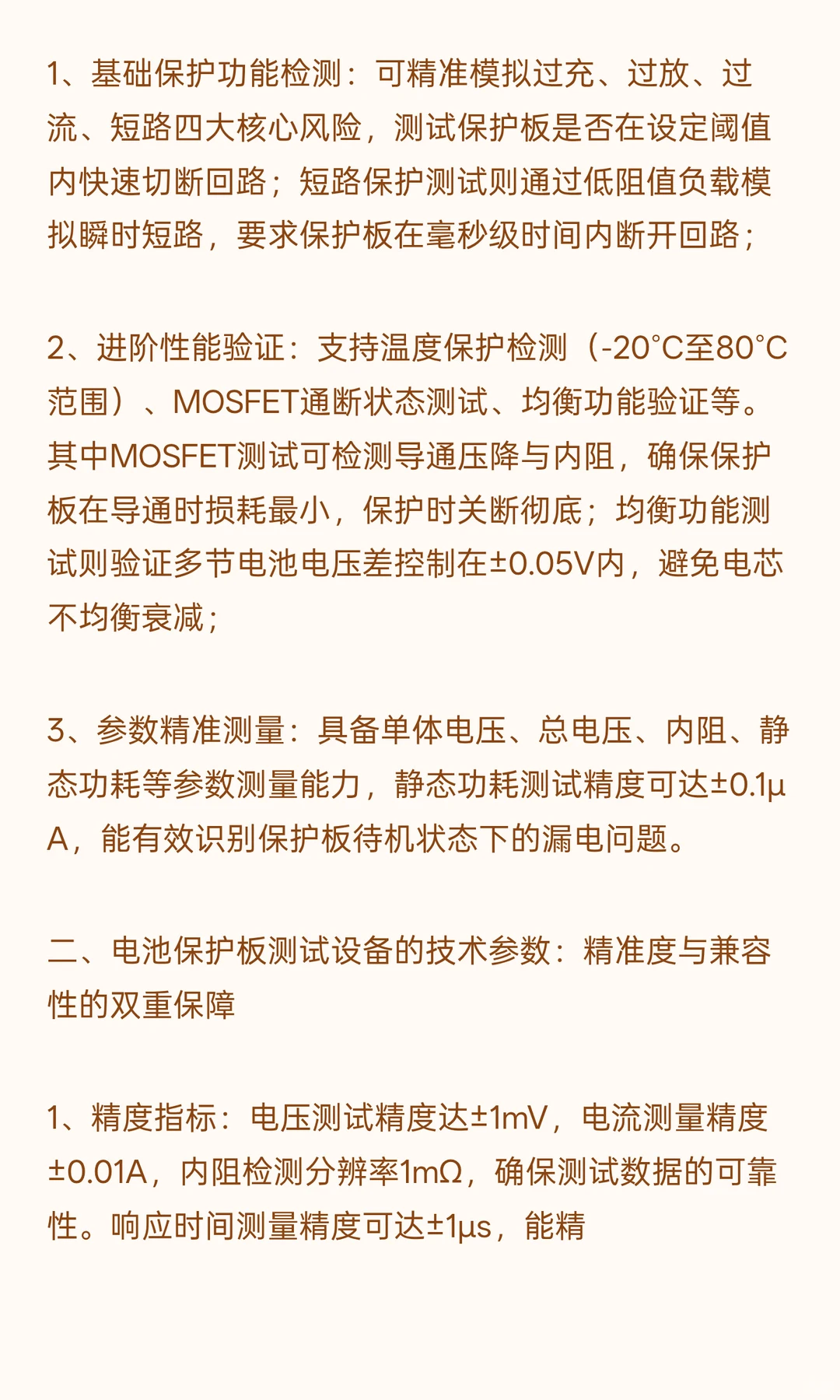 1、基础保护功能检测：可精准模拟过充、过放、过流、短路四大核心风险，测试保护板是否在设定阈值内快速切断回路；短路保护测试则通过低阻值负载模拟瞬时短路，要求保护板在毫秒级时间内断开回路；

2、进阶性能验证：支持温度保护检测（-20°C至80°C范围）、MOSFET通断状态测试、均衡功能验证等。其中MOSFET测试可检测导通压降与内阻，确保保护板在导通时损耗最小，保护时关断彻底；均衡功能测试则验证多节电池电压差控制在±0.05V内，避免电芯不均衡衰减；

3、参数精准测量：具备单体电压、总电压、内阻、静态功耗等参数测量能力，静态功耗测试精度可达±0.1μA，能有效识别保护板待机状态下的漏电问题。

二、电池保护板测试设备的技术参数：精准度与兼容性的双重保障

1、精度指标：电压测试精度达±1mV，电流测量精度±0.01A，内阻检测分辨率1mΩ，确保测试数据的可靠性。响应时间测量精度可达±1μs，能精